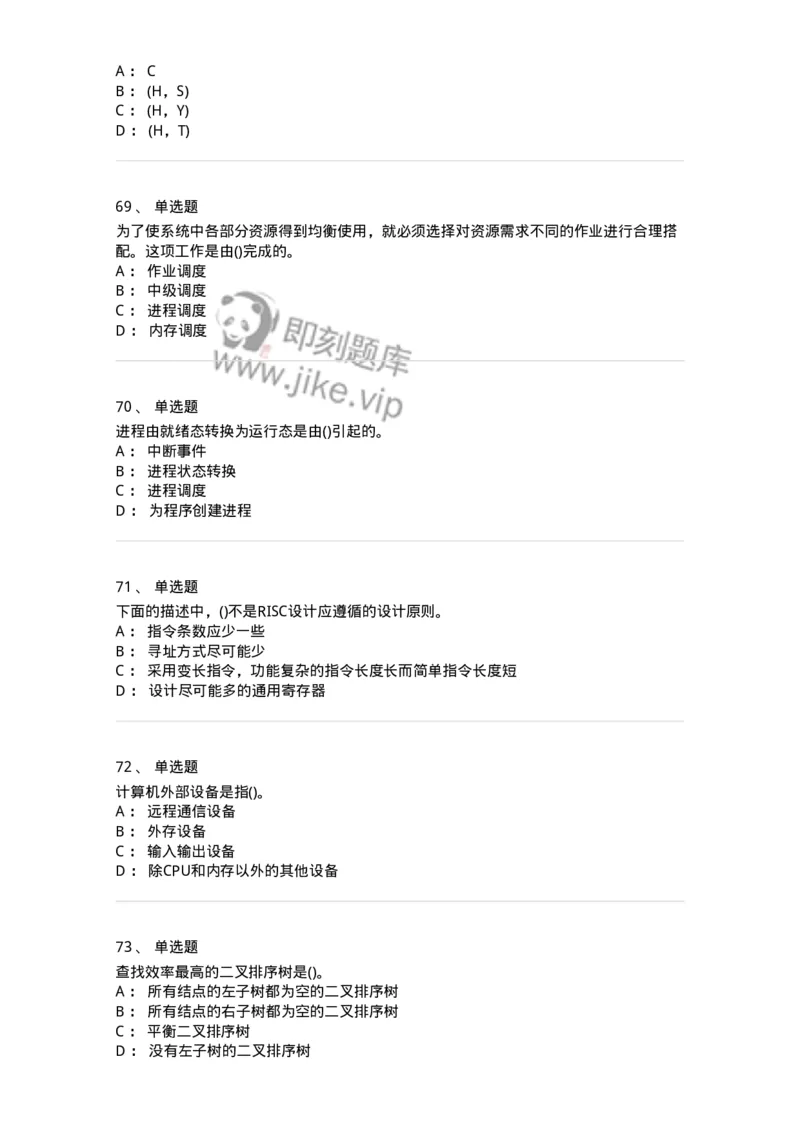 A： C
B： (H，S)
C： (H，Y)
D： (H，T)

69、 单选题
为了使系统中各部分资源得到均衡使用，就必须选择对资源需求不同的作业进行合理搭配。这项工作是由()完成的。
A： 作业调度
B： 中级调度
C： 进程调度
D： 内存调度

即刻题库
www.jike.vip

70、 单选题
进程由就绪态转换为运行态是由()引起的。
A： 中断事件
B： 进程状态转换
C： 进程调度
D： 为程序创建进程

71、 单选题
下面的描述中，()不是RISC设计应遵循的设计原则。
A： 指令条数应少一些
B： 寻址方式尽可能少
C： 采用变长指令，功能复杂的指令长度长而简单指令长度短
D： 设计尽可能多的通用寄存器

72、 单选题
计算机外部设备是指()。
A： 远程通信设备
B： 外存设备
C： 输入输出设备
D： 除CPU和内存以外的其他设备

73、 单选题
查找效率最高的二叉排序树是()。
A： 所有结点的左子树都为空的二叉排序树
B： 所有结点的右子树都为空的二叉排序树
C： 平衡二叉排序树
D： 没有左子树的二叉排序树